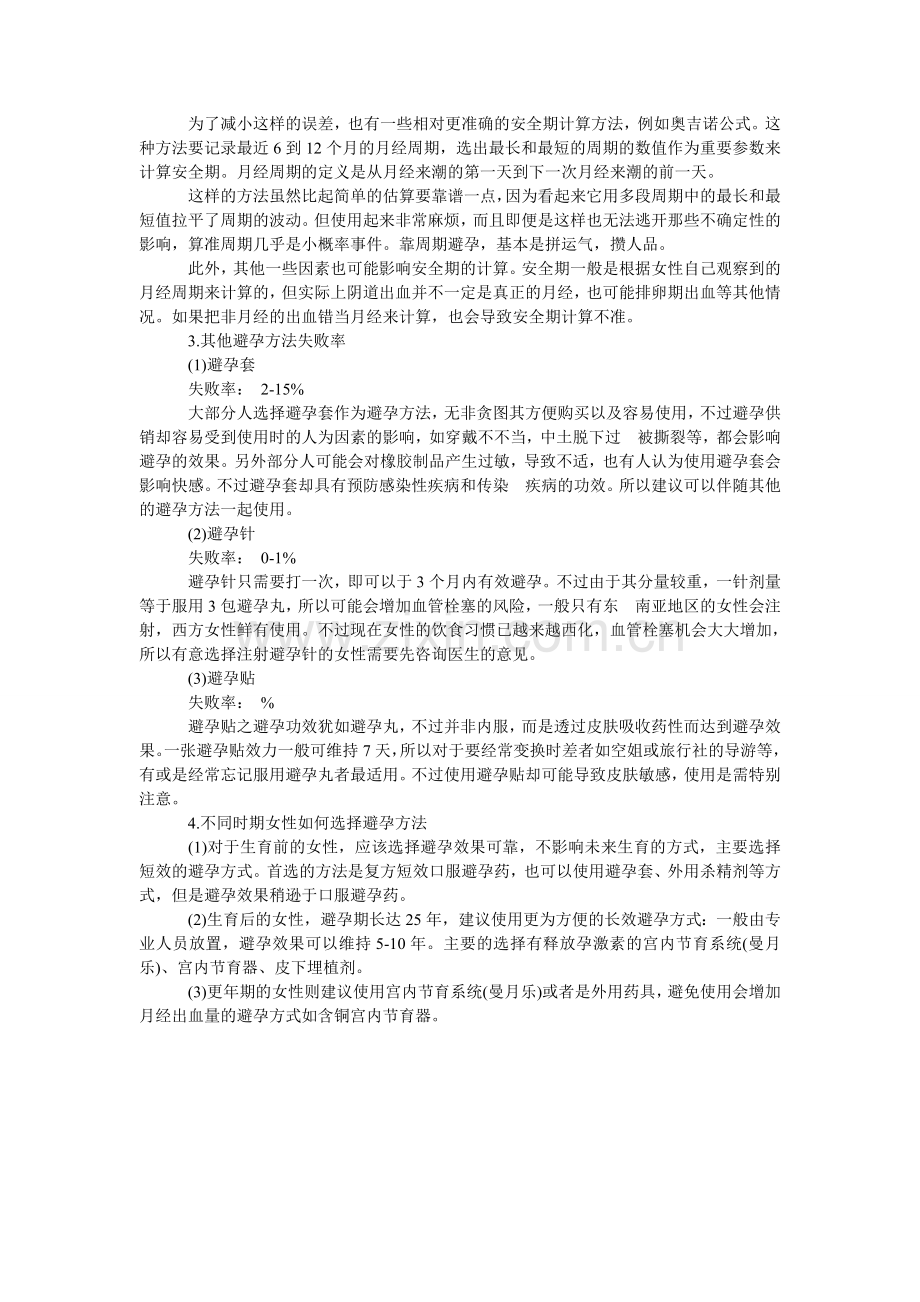 为了减小这样的误差，也有一些相对更准确的安全期计算方法，例如奥吉诺公式。这种方法要记录最近6到12个月的月经周期，选出最长和最短的周期的数值作为重要参数来计算安全期。月经周期的定义是从月经来潮的第一天到下一次月经来潮的前一天。

这样的方法虽然比起简单的估算要靠谱一点，因为看起来它用多段周期中的最长和最短值拉平了周期的波动。但使用起来非常麻烦，而且即便是这样也无法逃开那些不确定性的影响，算准周期几乎是小概率事件。靠周期避孕，基本是拼运气，攒人品。

此外，其他一些因素也可能影响安全期的计算。安全期一般是根据女性自己观察到的月经周期来计算的，但实际上阴道出血并不一定是真正的月经，也可能排卵期出血等其他情况。如果把非月经的出血错当月经来计算，也会导致安全期计算不准。

3.其他避孕方法失败率

(1)避孕套

失败率： 2-15%

大部分人选择避孕套作为避孕方法，无非贪图其方便购买以及容易使用，不过避孕供销却容易受到使用时的人为因素的影响，如穿戴不不当，中土脱下过 被撕裂等，都会影响避孕的效果。另外部分人可能会对橡胶制品产生过敏，导致不适，也有人认为使用避孕套会影响快感。不过避孕套却具有预防感染性疾病和传染 疾病的功效。所以建议可以伴随其他的避孕方法一起使用。

(2)避孕针

失败率： 0-1%

避孕针只需要打一次，即可以于3个月内有效避孕。不过由于其分量较重，一针剂量等于服用3包避孕丸，所以可能会增加血管栓塞的风险，一般只有东 南亚地区的女性会注射，西方女性鲜有使用。不过现在女性的饮食习惯已越来越西化，血管栓塞机会大大增加，所以有意选择注射避孕针的女性需要先咨询医生的意见。

(3)避孕贴

失败率： %

避孕贴之避孕功效犹如避孕丸，不过并非内服，而是透过皮肤吸收药性而达到避孕效果。一张避孕贴效力一般可维持7天，所以对于要经常变换时差者如空姐或旅行社的导游等，有或是经常忘记服用避孕丸者最适用。不过使用避孕贴却可能导致皮肤敏感，使用是需特别注意。

4.不同时期女性如何选择避孕方法

(1)对于生育前的女性，应该选择避孕效果可靠，不影响未来生育的方式，主要选择短效的避孕方式。首选的方法是复方短效口服避孕药，也可以使用避孕套、外用杀精剂等方式，但是避孕效果稍逊于口服避孕药。

(2)生育后的女性，避孕期长达25年，建议使用更为方便的长效避孕方式：一般由专业人员放置，避孕效果可以维持5-10年。主要的选择有释放孕激素的宫内节育系统(曼月乐)、宫内节育器、皮下埋植剂。

(3)更年期的女性则建议使用宫内节育系统(曼月乐)或者是外用药具，避免使用会增加月经出血量的避孕方式如含铜宫内节育器。